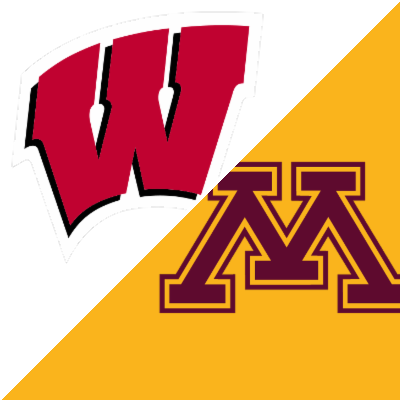 W
M